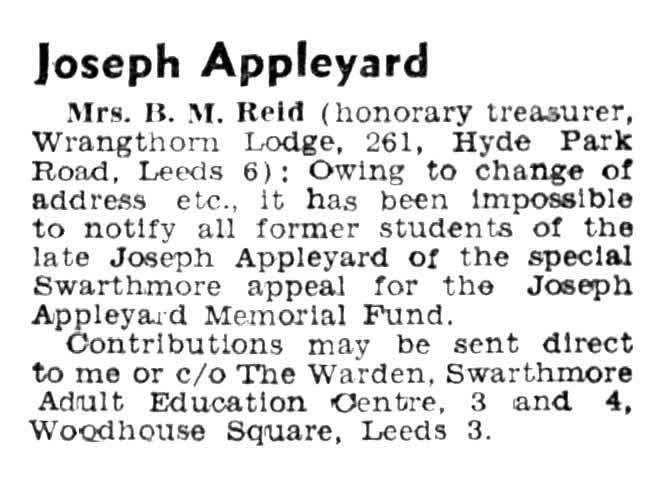 Joseph Appleyard

Mrs. B. M. Reid (honorary treasurer, Wrangthorn Lodge, 261, Hyde Park Road, Leeds 6): Owing to change of address etc., it has been impossible to notify all former students of the late Joseph Appleyard of the special Swarthmore appeal for the Joseph Appleyard Memorial Fund.

Contributions may be sent direct to me or c/o The Warden, Swarthmore Adult Education Centre, 3 and 4, Woodhouse Square, Leeds 3.